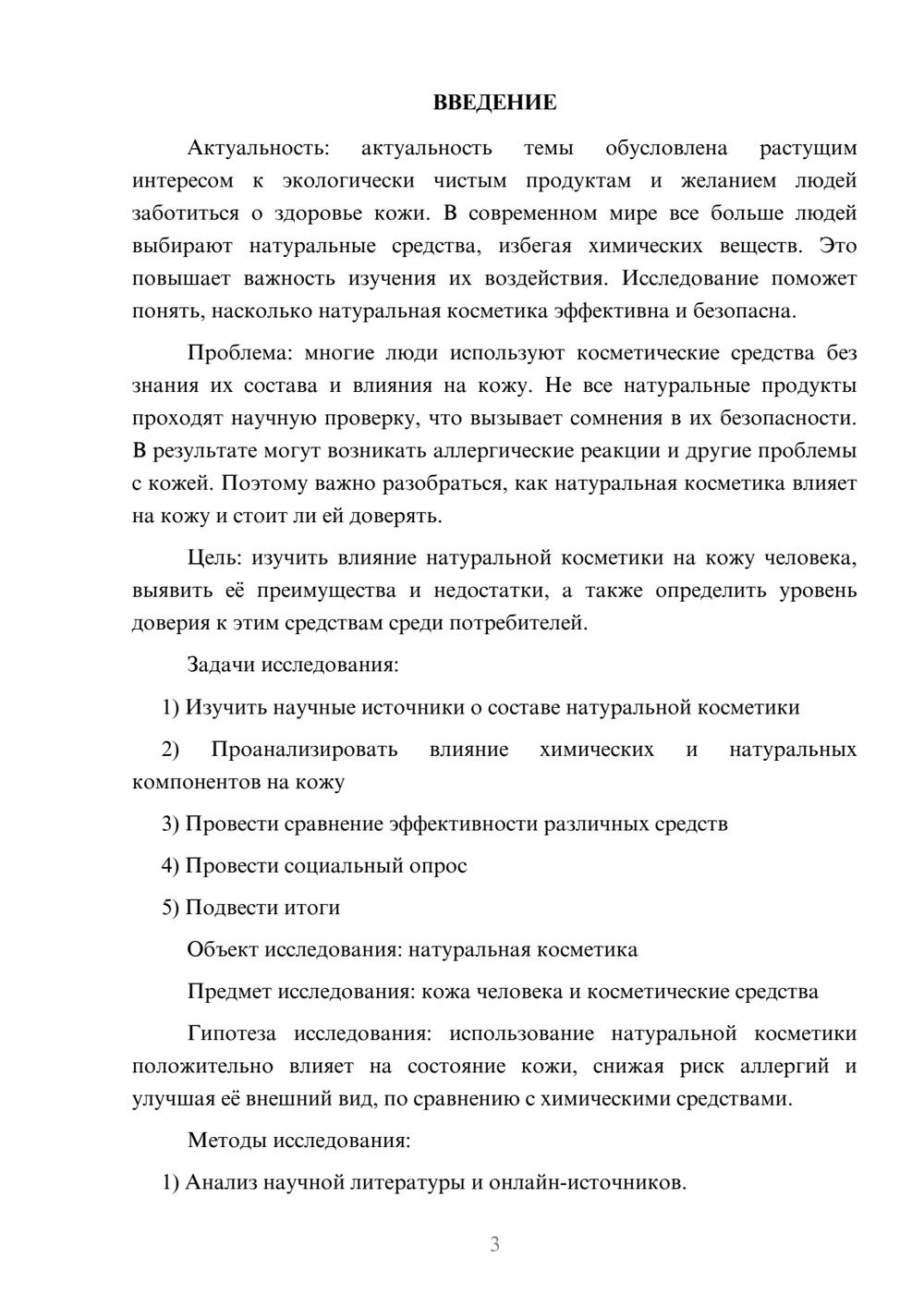 ВВЕДЕНИЕ

Актуальность: актуальность темы обусловлена растущим интересом к экологически чистым продуктам и желанием людей заботиться о здоровье кожи. В современном мире все больше людей выбирают натуральные средства, избегая химических веществ. Это повышает важность изучения их воздействия. Исследование поможет понять, насколько натуральная косметика эффективна и безопасна.

Проблема: многие люди используют косметические средства без знания их состава и влияния на кожу. Не все натуральные продукты проходят научную проверку, что вызывает сомнения в их безопасности. В результате могут возникать аллергические реакции и другие проблемы с кожей. Поэтому важно разобраться, как натуральная косметика влияет на кожу и стоит ли ей доверять.

Цель: изучить влияние натуральной косметики на кожу человека, выявить её преимущества и недостатки, а также определить уровень доверия к этим средствам среди потребителей.

Задачи исследования:

1) Изучить научные источники о составе натуральной косметики

2) Проанализировать влияние химических и натуральных компонентов на кожу

3) Провести сравнение эффективности различных средств

4) Провести социальный опрос

5) Подвести итоги

Объект исследования: натуральная косметика

Предмет исследования: кожа человека и косметические средства

Гипотеза исследования: использование натуральной косметики положительно влияет на состояние кожи, снижая риск аллергий и улучшая её внешний вид, по сравнению с химическими средствами.

Методы исследования:

1) Анализ научной литературы и онлайн-источников.

3